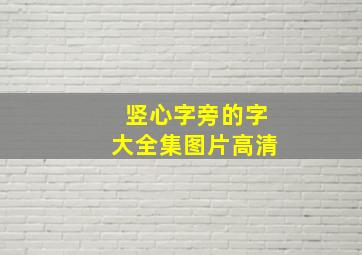 竖心字旁的字
大全集图片高清